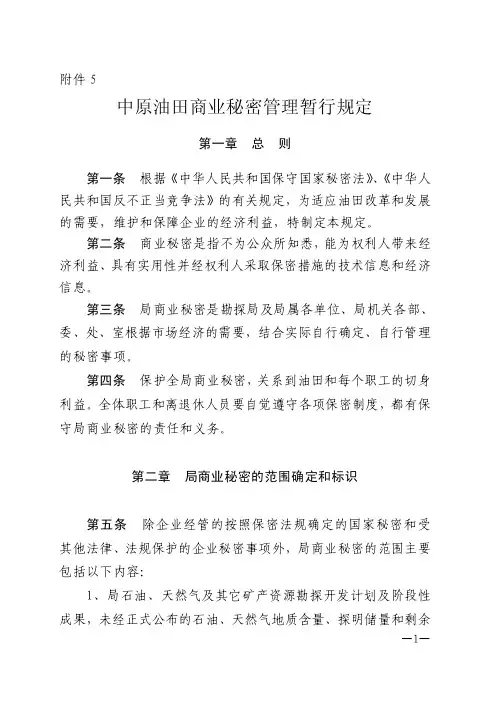 附件 5

中原油田商业秘密管理暂行规定

第一章　总　则

第一条　根据《中华人民共和国保守国家秘密法》、《中华人民共和国反不正当竞争法》的有关规定，为适应油田改革和发展的需要，维护和保障企业的经济利益，特制定本规定。

第二条　商业秘密是指不为公众所知悉，能为权利人带来经济利益、具有实用性并经权利人采取保密措施的技术信息和经济信息。

第三条　局商业秘密是勘探局及局属各单位、局机关各部、委、处、室根据市场经济的需要，结合实际自行确定、自行管理的秘密事项。

第四条　保护全局商业秘密，关系到油田和每个职工的切身利益。全体职工和离退休人员要自觉遵守各项保密制度，都有保守局商业秘密的责任和义务。

第二章　局商业秘密的范围确定和标识

第五条　除企业经管的按照保密法规确定的国家秘密和受其他法律、法规保护的企业秘密事项外，局商业秘密的范围主要包括以下内容：

1、局石油、天然气及其它矿产资源勘探开发计划及阶段性成果，未经正式公布的石油、天然气地质含量、探明储量和剩余

—1—